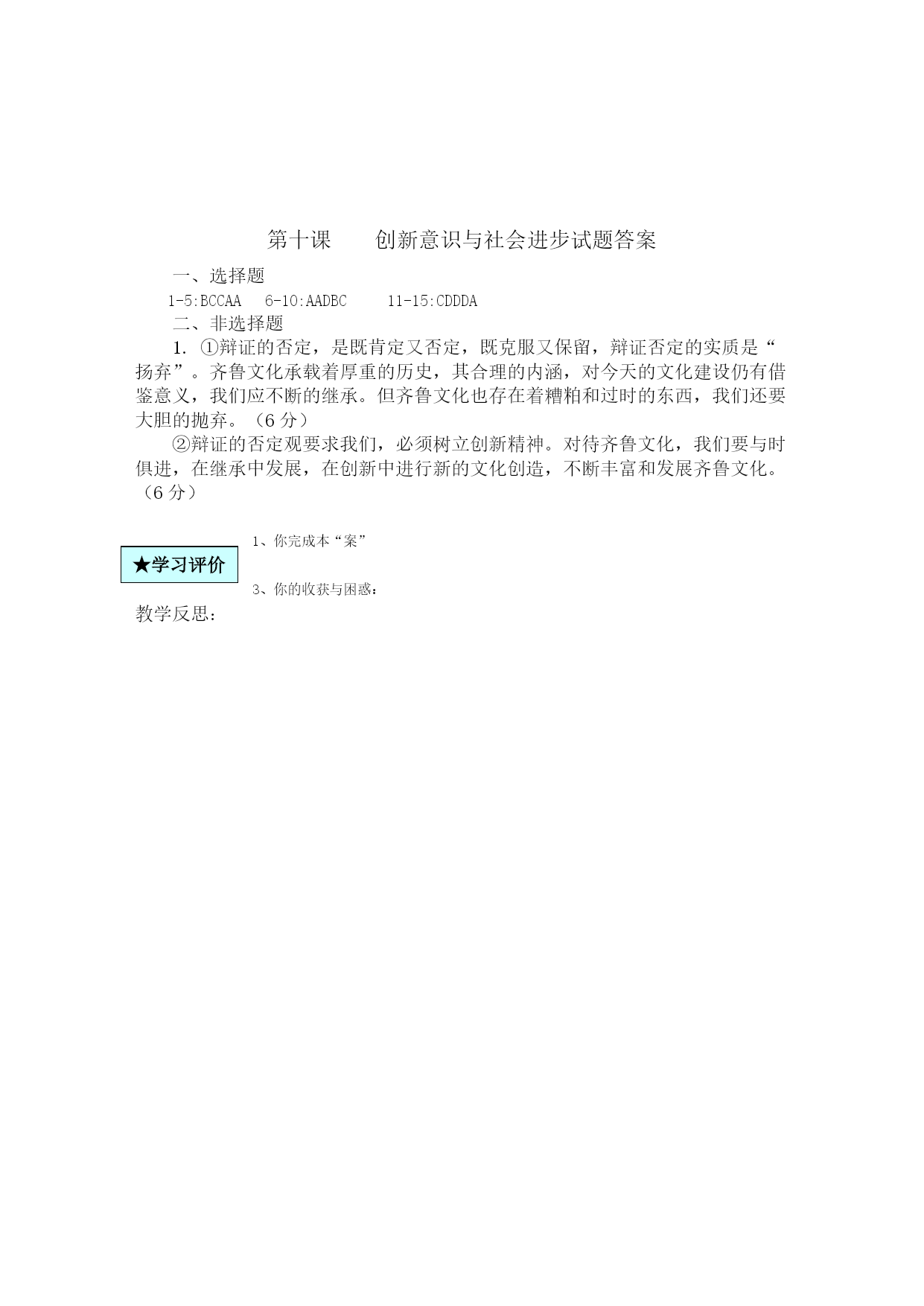 第十课　　创新意识与社会进步试题答案

一、选择题

1-5:BCCAA　6-10:AADBC　　11-15:CDDDA

二、非选择题

1. ①辩证的否定，是既肯定又否定，既克服又保留，辩证否定的实质是“扬弃”。齐鲁文化承载着厚重的历史，其合理的内涵，对今天的文化建设仍有借鉴意义，我们应不断的继承。但齐鲁文化也存在着糟粕和过时的东西，我们还要大胆的抛弃。（6 分）

②辩证的否定观要求我们，必须树立创新精神。对待齐鲁文化，我们要与时俱进，在继承中发展，在创新中进行新的文化创造，不断丰富和发展齐鲁文化。（6 分）

1、你完成本“案”

★学习评价

3、你的收获与困惑：

教学反思：